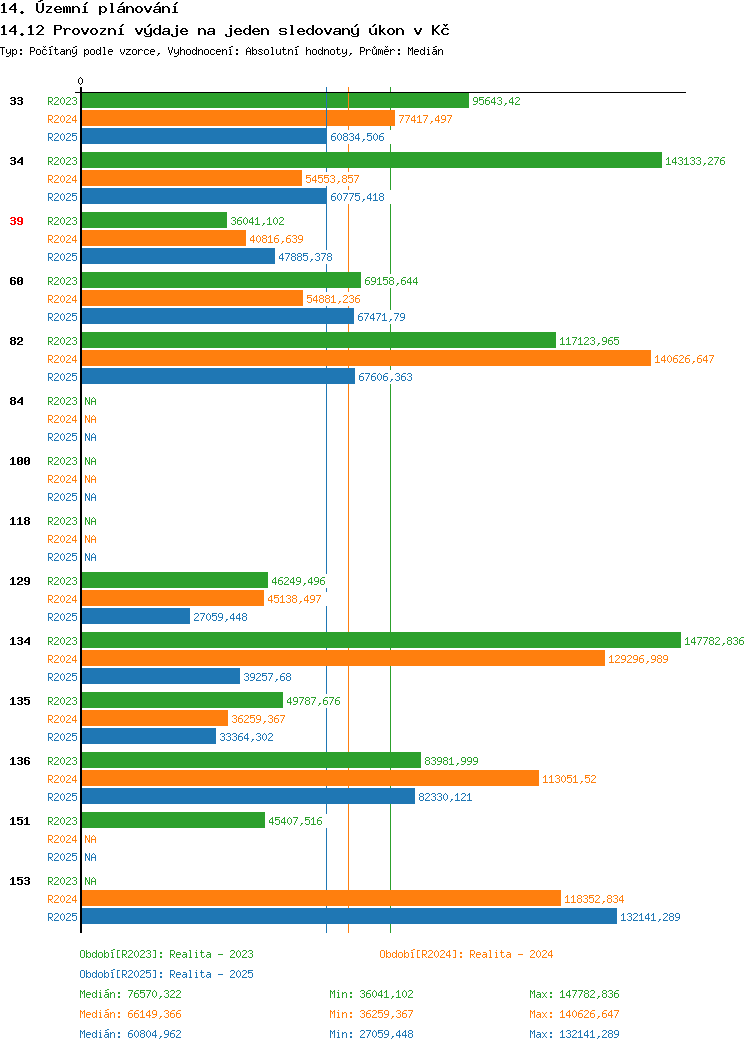 14. Územní plánování
14.12 Provozní výdaje na jeden sledovaný úkon v Kč
Typ: Počítaný podle vzorce, Vyhodnocení: Absolutní hodnoty, Průměr: Medián

0

33
R2023 95643,42
R2024 77417,497
R2025 60834,506

34
R2023 143133,276
R2024 54553,857
R2025 60775,418

39
R2023 36041,102
R2024 40816,639
R2025 47885,378

60
R2023 69158,644
R2024 54881,236
R2025 67471,79

82
R2023 117123,965
R2024 140626,647
R2025 67606,363

84
R2023 NA
R2024 NA
R2025 NA

100
R2023 NA
R2024 NA
R2025 NA

118
R2023 NA
R2024 NA
R2025 NA

129
R2023 46249,496
R2024 45138,497
R2025 27059,448

134
R2023 147782,836
R2024 129296,989
R2025 39257,68

135
R2023 49787,676
R2024 36259,367
R2025 33364,302

136
R2023 83981,999
R2024 113051,52
R2025 82330,121

151
R2023 45407,516
R2024 NA
R2025 NA

153
R2023 NA
R2024 118352,834
R2025 132141,289

Období[R2023]: Realita - 2023
Období[R2024]: Realita - 2024
Období[R2025]: Realita - 2025

Medián: 76570,322 Min: 36041,102 Max: 147782,836
Medián: 66149,366 Min: 36259,367 Max: 140626,647
Medián: 60804,962 Min: 27059,448 Max: 132141,289